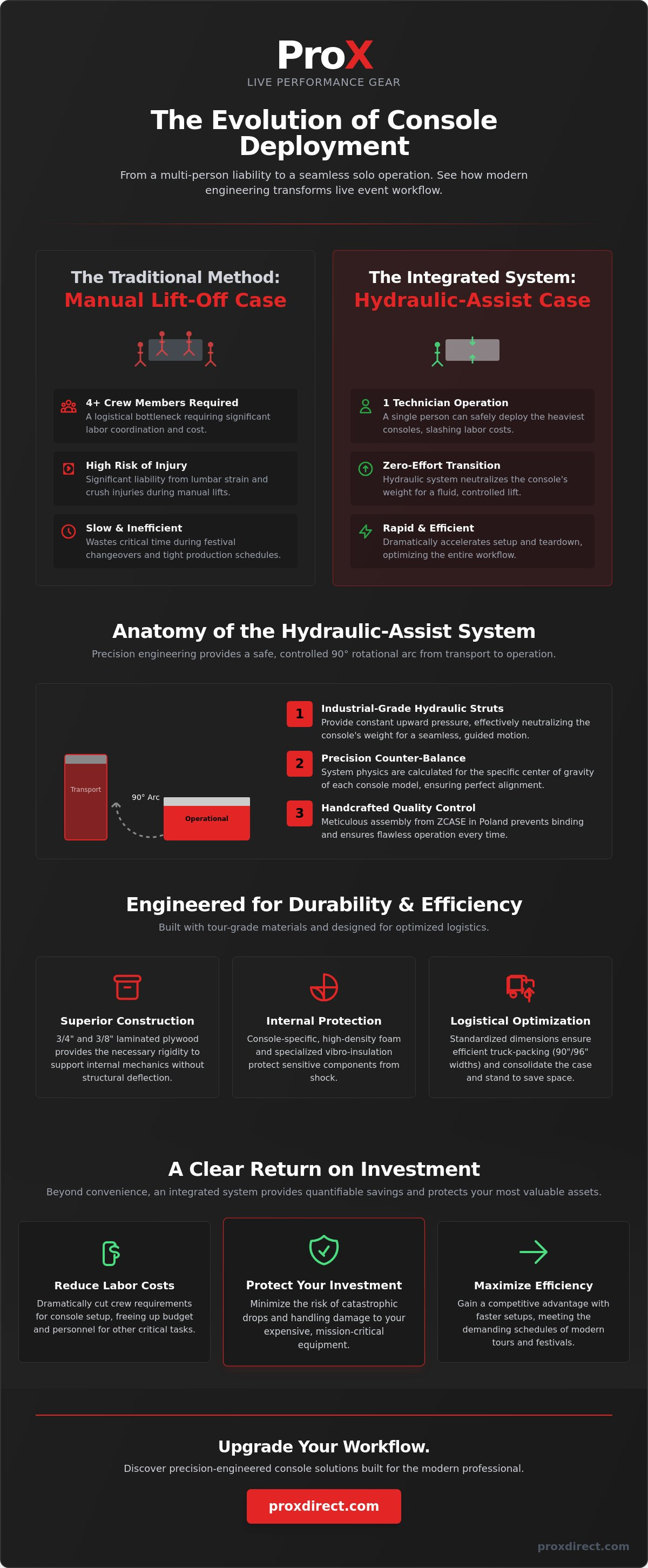 ProX
LIVE PERFORMANCE GEAR

The Evolution of Console Deployment

From a multi-person liability to a seamless solo operation. See how modern engineering transforms live event workflow.

The Traditional Method:
Manual Lift-Off Case

4+ Crew Members Required
A logistical bottleneck requiring significant labor coordination and cost.

High Risk of Injury
Significant liability from lumbar strain and crush injuries during manual lifts.

Slow & Inefficient
Wastes critical time during festival changeovers and tight production schedules.

The Integrated System:
Hydraulic-Assist Case

1 Technician Operation
A single person can safely deploy the heaviest consoles, slashing labor costs.

Zero-Effort Transition
Hydraulic system neutralizes the console's weight for a fluid, controlled lift.

Rapid & Efficient
Dramatically accelerates setup and teardown, optimizing the entire workflow.

Anatomy of the Hydraulic-Assist System

Precision engineering provides a safe, controlled 90° rotational arc from transport to operation.

Transport
90° Arc
Operational

1 Industrial-Grade Hydraulic Struts
Provide constant upward pressure, effectively neutralizing the console's weight for a seamless, guided motion.

2 Precision Counter-Balance
System physics are calculated for the specific center of gravity of each console model, ensuring perfect alignment.

3 Handcrafted Quality Control
Meticulous assembly from ZCASE in Poland prevents binding and ensures flawless operation every time.

Engineered for Durability & Efficiency

Built with tour-grade materials and designed for optimized logistics.

Superior Construction
3/4" and 3/8" laminated plywood provides the necessary rigidity to support internal mechanics without structural deflection.

Internal Protection
Console-specific, high-density foam and specialized vibro-insulation protect sensitive components from shock.

Logistical Optimization
Standardized dimensions ensure efficient truck-packing (90"/96" widths) and consolidate the case and stand to save space.

A Clear Return on Investment

Beyond convenience, an integrated system provides quantifiable savings and protects your most valuable assets.

Reduce Labor Costs
Dramatically cut crew requirements for console setup, freeing up budget and personnel for other critical tasks.

Protect Your Investment
Minimize the risk of catastrophic drops and handling damage to your expensive, mission-critical equipment.

Maximize Efficiency
Gain a competitive advantage with faster setups, meeting the demanding schedules of modern tours and festivals.

Upgrade Your Workflow.

Discover precision-engineered console solutions built for the modern professional.

proxdirect.com

proxdirect.com